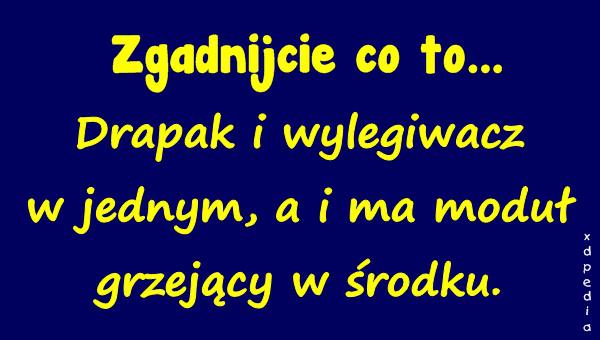 Zgadnijcie co to...
Drapak i wylegiwacz w jednym, a i ma moduł grzejący w środku.

xdpedia